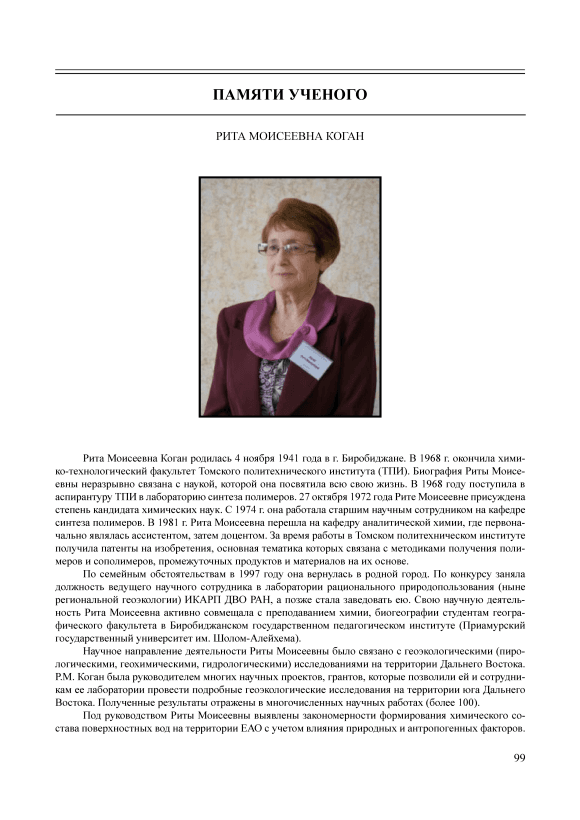 ПАМЯТИ УЧЕНОГО

РИТА МОИСЕЕВНА КОГАН

Рита Моисеевна Коган родилась 4 ноября 1941 года в г. Биробиджане. В 1968 г. окончила химико-технологический факультет Томского политехнического института (ТПИ). Биография Риты Моисеевны неразрывно связана с наукой, которой она посвятила всю свою жизнь. В 1968 году поступила в аспирантуру ТПИ в лабораторию синтеза полимеров. 27 октября 1972 года Рите Моисеевне присуждена степень кандидата химических наук. С 1974 г. она работала старшим научным сотрудником на кафедре синтеза полимеров. В 1981 г. Рита Моисеевна перешла на кафедру аналитической химии, где первоначально являлась ассистентом, затем доцентом. За время работы в Томском политехническом институте получила патенты на изобретения, основная тематика которых связана с методиками получения полимеров и сополимеров, промежуточных продуктов и материалов на их основе.

По семейным обстоятельствам в 1997 году она вернулась в родной город. По конкурсу заняла должность ведущего научного сотрудника в лаборатории рационального природопользования (ныне региональной геоэкологии) ИКАРП ДВО РАН, а позже стала заведовать ею. Свою научную деятельность Рита Моисеевна активно совмещала с преподаванием химии, биогеографии студентам географического факультета в Биробиджанском государственном педагогическом институте (Приамурский государственный университет им. Шолом-Алейхема).

Научное направление деятельности Риты Моисеевны было связано с геоэкологическими (пирологическими, геохимическими, гидрологическими) исследованиями на территории Дальнего Востока. Р.М. Коган была руководителем многих научных проектов, грантов, которые позволили ей и сотрудникам ее лаборатории провести подробные геоэкологические исследования на территории юга Дальнего Востока. Полученные результаты отражены в многочисленных научных работах (более 100).

Под руководством Риты Моисеевны выявлены закономерности формирования химического состава поверхностных вод на территории ЕАО с учетом влияния природных и антропогенных факторов.

99